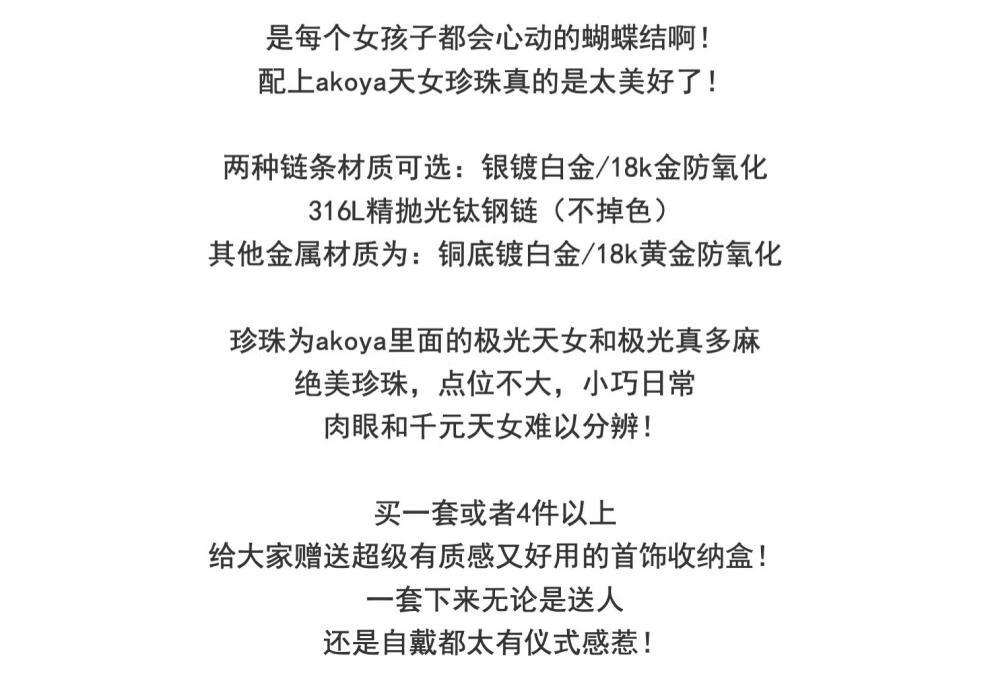 是每个女孩子都会心动的蝴蝶结啊！
配上akoya天女珍珠真的是太美好了！

两种链条材质可选：银镀白金/18k金防氧化
316L精抛光钛钢链（不掉色）
其他金属材质为：铜底镀白金/18k黄金防氧化

珍珠为akoya里面的极光天女和极光真多麻
绝美珍珠，点位不大，小巧日常
肉眼和千元天女难以分辨！

买一套或者4件以上
给大家赠送超级有质感又好用的首饰收纳盒！
一套下来无论是送人
还是自戴都太有仪式感惹！